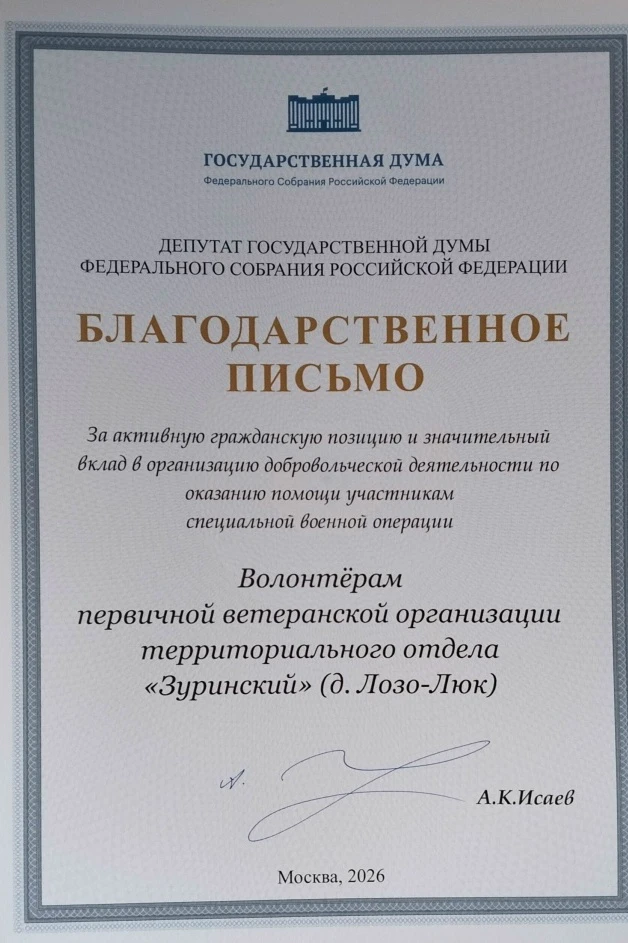 ГОСУДАРСТВЕННАЯ ДУМА
Федерального Собрания Российской Федерации

ДЕПУТАТ ГОСУДАРСТВЕННОЙ ДУМЫ
ФЕДЕРАЛЬНОГО СОБРАНИЯ РОССИЙСКОЙ ФЕДЕРАЦИИ

БЛАГОДАРСТВЕННОЕ ПИСЬМО

За активную гражданскую позицию и значительный вклад в организацию добровольческой деятельности по оказанию помощи участникам специальной военной операции

Волонтёрам
первичной ветеранской организации
территориального отдела
«Зуринский» (д. Лозо-Люк)

А.К.Исаев

Москва, 2026